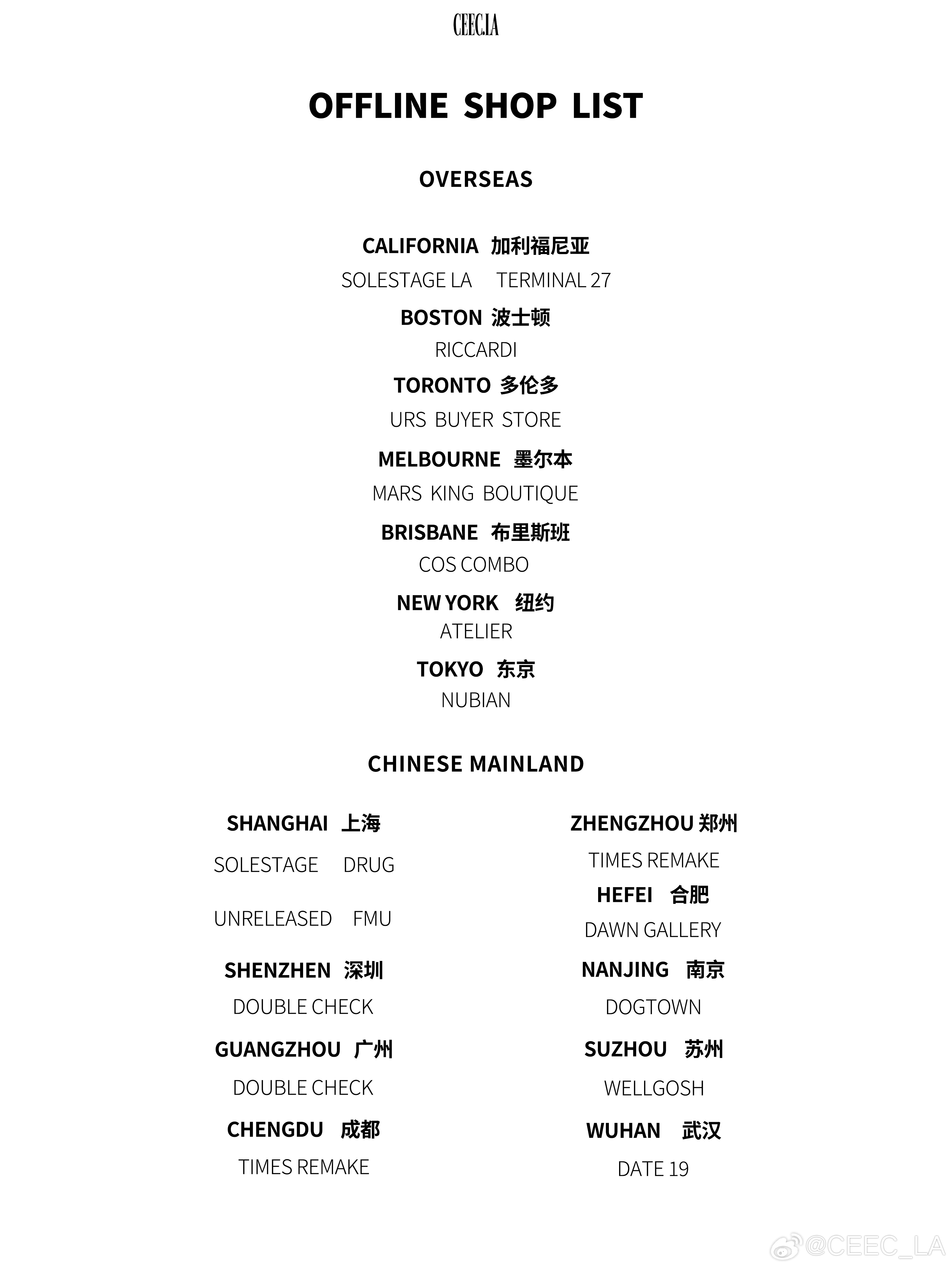 CEEC.LA

OFFLINE SHOP LIST

OVERSEAS

CALIFORNIA 加利福尼亚

SOLESTAGE LA TERMINAL 27

BOSTON 波士顿

RICCARDI

TORONTO 多伦多

URS BUYER STORE

MELBOURNE 墨尔本

MARS KING BOUTIQUE

BRISBANE 布里斯班

COS COMBO

NEW YORK 纽约

ATELIER

TOKYO 东京

NUBIAN

CHINESE MAINLAND

SHANGHAI 上海

SOLESTAGE DRUG

UNRELEASED FMU

SHENZHEN 深圳

DOUBLE CHECK

GUANGZHOU 广州

DOUBLE CHECK

CHENGDU 成都

TIMES REMAKE

ZHENGZHOU 郑州

TIMES REMAKE

HEFEI 合肥

DAWN GALLERY

NANJING 南京

DOGTOWN

SUZHOU 苏州

WELLGOSH

WUHAN 武汉

DATE 19

@CEEC_LA